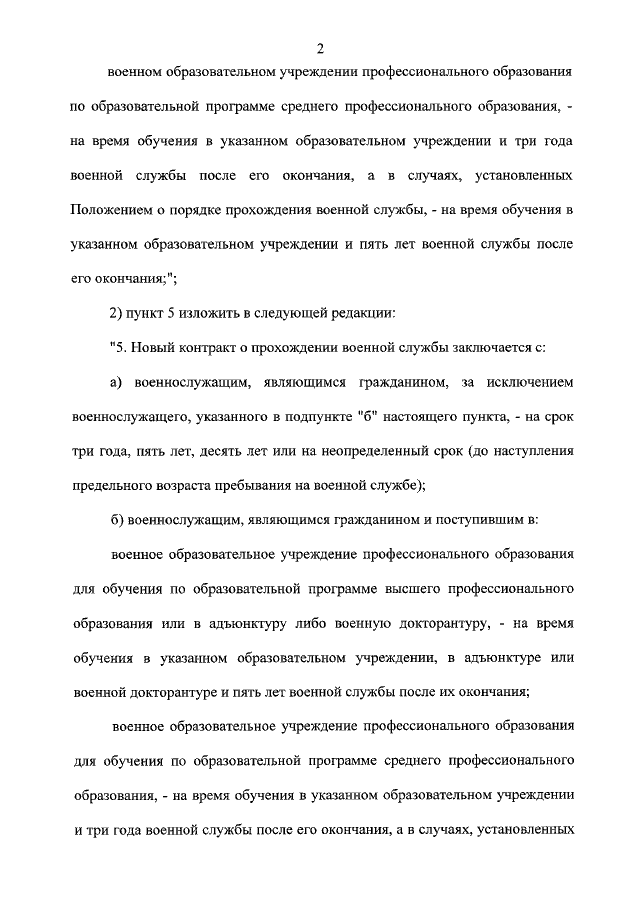 2

военном образовательном учреждении профессионального образования по образовательной программе среднего профессионального образования, - на время обучения в указанном образовательном учреждении и три года военной службы после его окончания, а в случаях, установленных Положением о порядке прохождения военной службы, - на время обучения в указанном образовательном учреждении и пять лет военной службы после его окончания;";

2) пункт 5 изложить в следующей редакции:

"5. Новый контракт о прохождении военной службы заключается с:

а) военнослужащим, являющимся гражданином, за исключением военнослужащего, указанного в подпункте "б" настоящего пункта, - на срок три года, пять лет, десять лет или на неопределенный срок (до наступления предельного возраста пребывания на военной службе);

б) военнослужащим, являющимся гражданином и поступившим в:

военное образовательное учреждение профессионального образования для обучения по образовательной программе высшего профессионального образования или в адъюнктуру либо военную докторантуру, - на время обучения в указанном образовательном учреждении, в адъюнктуре или военной докторантуре и пять лет военной службы после их окончания;

военное образовательное учреждение профессионального образования для обучения по образовательной программе среднего профессионального образования, - на время обучения в указанном образовательном учреждении и три года военной службы после его окончания, а в случаях, установленных